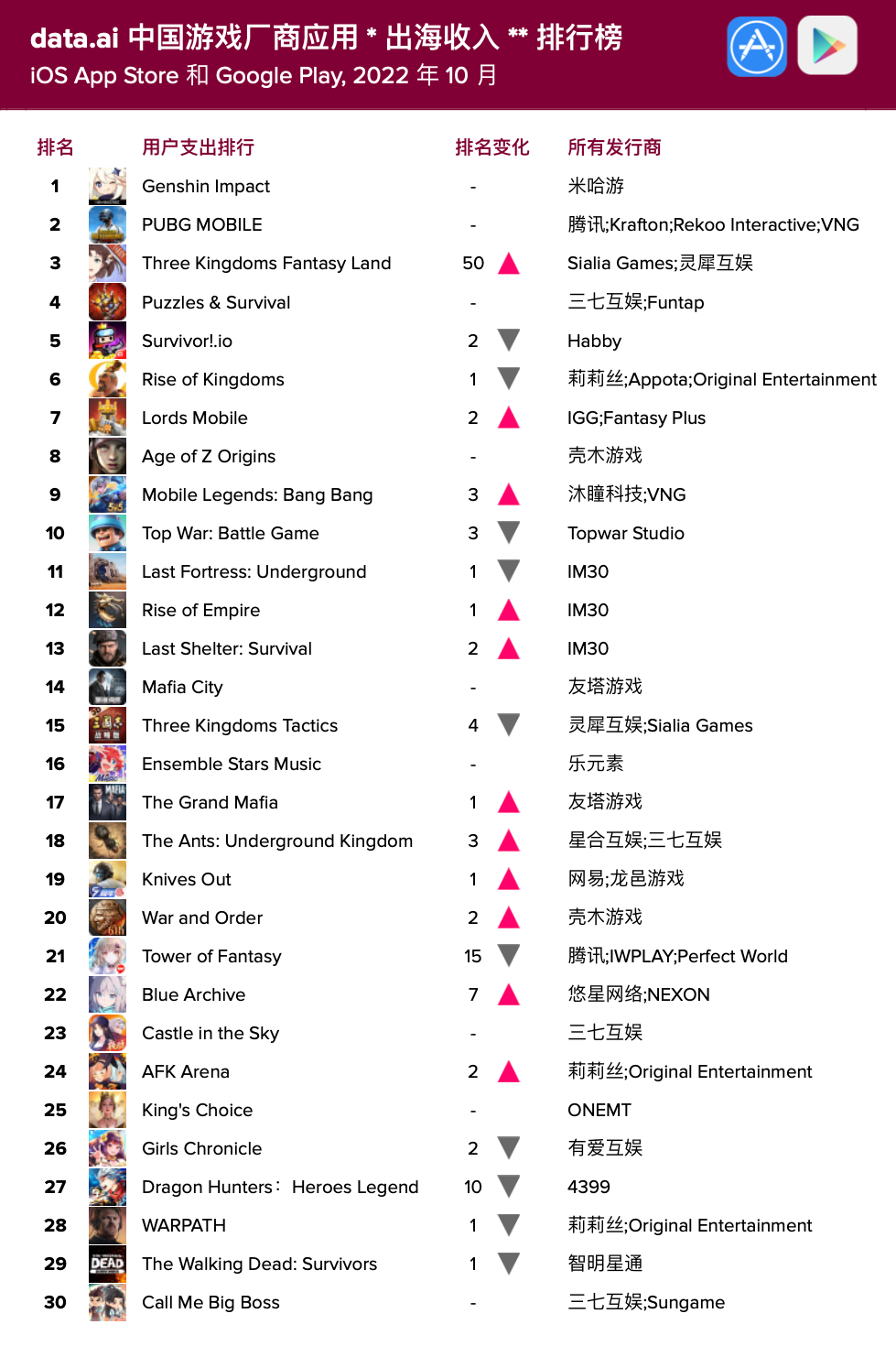 data.ai 中国游戏厂商应用 * 出海收入 ** 排行榜
iOS App Store 和 Google Play, 2022 年 10 月

| 排名 | 用户支出排行 | 排名变化 | 所有发行商 |
|---|---|---|---|
| 1 | Genshin Impact | - | 米哈游 |
| 2 | PUBG MOBILE | - | 腾讯;Krafton;Rekoo Interactive;VNG |
| 3 | Three Kingdoms Fantasy Land | 50 ▲ | Sialia Games;灵犀互娱 |
| 4 | Puzzles & Survival | - | 三七互娱;Funtap |
| 5 | Survivor!.io | 2 ▼ | Habby |
| 6 | Rise of Kingdoms | 1 ▼ | 莉莉丝;Appota;Original Entertainment |
| 7 | Lords Mobile | 2 ▲ | IGG;Fantasy Plus |
| 8 | Age of Z Origins | - | 壳木游戏 |
| 9 | Mobile Legends: Bang Bang | 3 ▲ | 沐瞳科技;VNG |
| 10 | Top War: Battle Game | 3 ▼ | Topwar Studio |
| 11 | Last Fortress: Underground | 1 ▼ | IM30 |
| 12 | Rise of Empire | 1 ▲ | IM30 |
| 13 | Last Shelter: Survival | 2 ▲ | IM30 |
| 14 | Mafia City | - | 友塔游戏 |
| 15 | Three Kingdoms Tactics | 4 ▼ | 灵犀互娱;Sialia Games |
| 16 | Ensemble Stars Music | - | 乐元素 |
| 17 | The Grand Mafia | 1 ▲ | 友塔游戏 |
| 18 | The Ants: Underground Kingdom | 3 ▲ | 星合互娱;三七互娱 |
| 19 | Knives Out | 1 ▲ | 网易;龙邑游戏 |
| 20 | War and Order | 2 ▲ | 壳木游戏 |
| 21 | Tower of Fantasy | 15 ▼ | 腾讯;IWPLAY;Perfect World |
| 22 | Blue Archive | 7 ▲ | 悠星网络;NEXON |
| 23 | Castle in the Sky | - | 三七互娱 |
| 24 | AFK Arena | 2 ▲ | 莉莉丝;Original Entertainment |
| 25 | King's Choice | - | ONEMT |
| 26 | Girls Chronicle | 2 ▼ | 有爱互娱 |
| 27 | Dragon Hunters： Heroes Legend | 10 ▼ | 4399 |
| 28 | WARPATH | 1 ▼ | 莉莉丝;Original Entertainment |
| 29 | The Walking Dead: Survivors | 1 ▼ | 智明星通 |
| 30 | Call Me Big Boss | - | 三七互娱;Sungame |